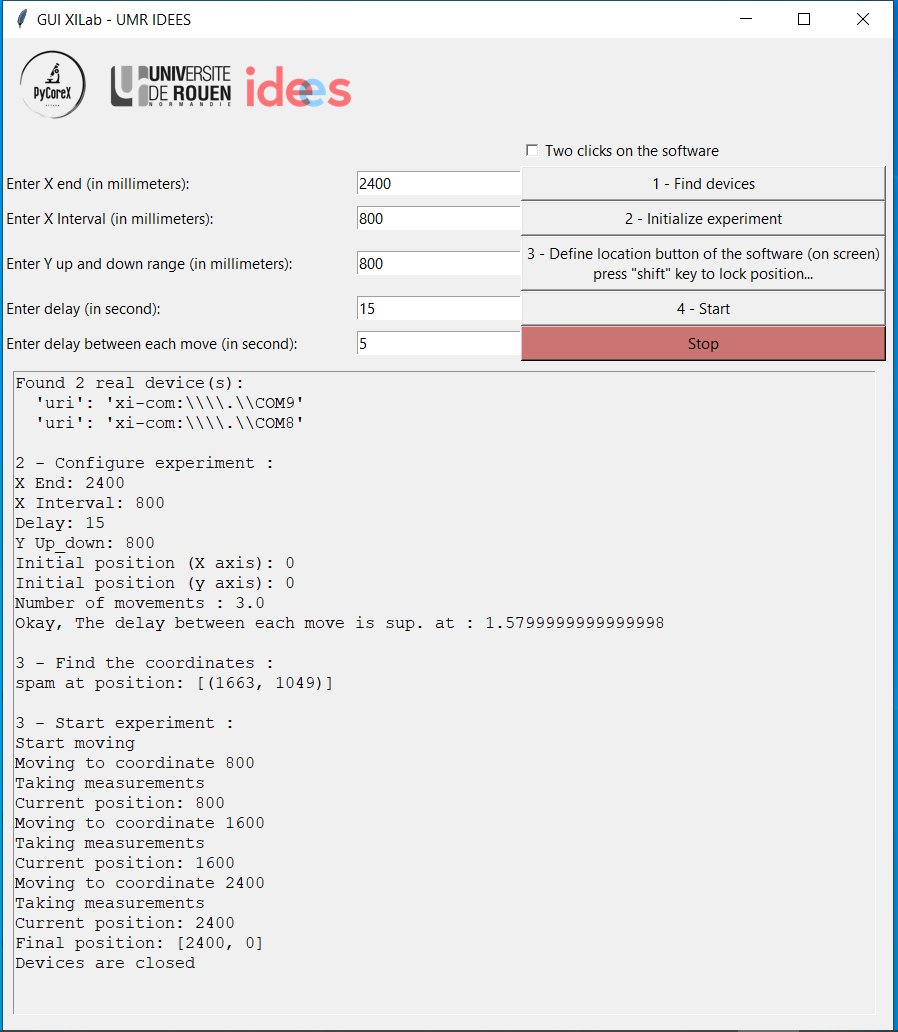 GUI XILab - UMR IDEES

PyCoreX
UNIVERSITE DE ROUEN NORMANDIE
idees

Two clicks on the software

Enter X end (in millimeters): 2400
1 - Find devices

Enter X Interval (in millimeters): 800
2 - Initialize experiment

Enter Y up and down range (in millimeters): 800
3 - Define location button of the software (on screen) press "shift" key to lock position...

Enter delay (in second): 15
4 - Start

Enter delay between each move (in second): 5
Stop

Found 2 real device(s):
'uri': 'xi-com:\\\\.\\COM9'
'uri': 'xi-com:\\\\.\\COM8'

2 - Configure experiment :
X End: 2400
X Interval: 800
Delay: 15
Y Up_down: 800
Initial position (X axis): 0
Initial position (y axis): 0
Number of movements : 3.0
Okay, The delay between each move is sup. at : 1.5799999999999998

3 - Find the coordinates :
spam at position: [(1663, 1049)]

3 - Start experiment :
Start moving
Moving to coordinate 800
Taking measurements
Current position: 800
Moving to coordinate 1600
Taking measurements
Current position: 1600
Moving to coordinate 2400
Taking measurements
Current position: 2400
Final position: [2400, 0]
Devices are closed